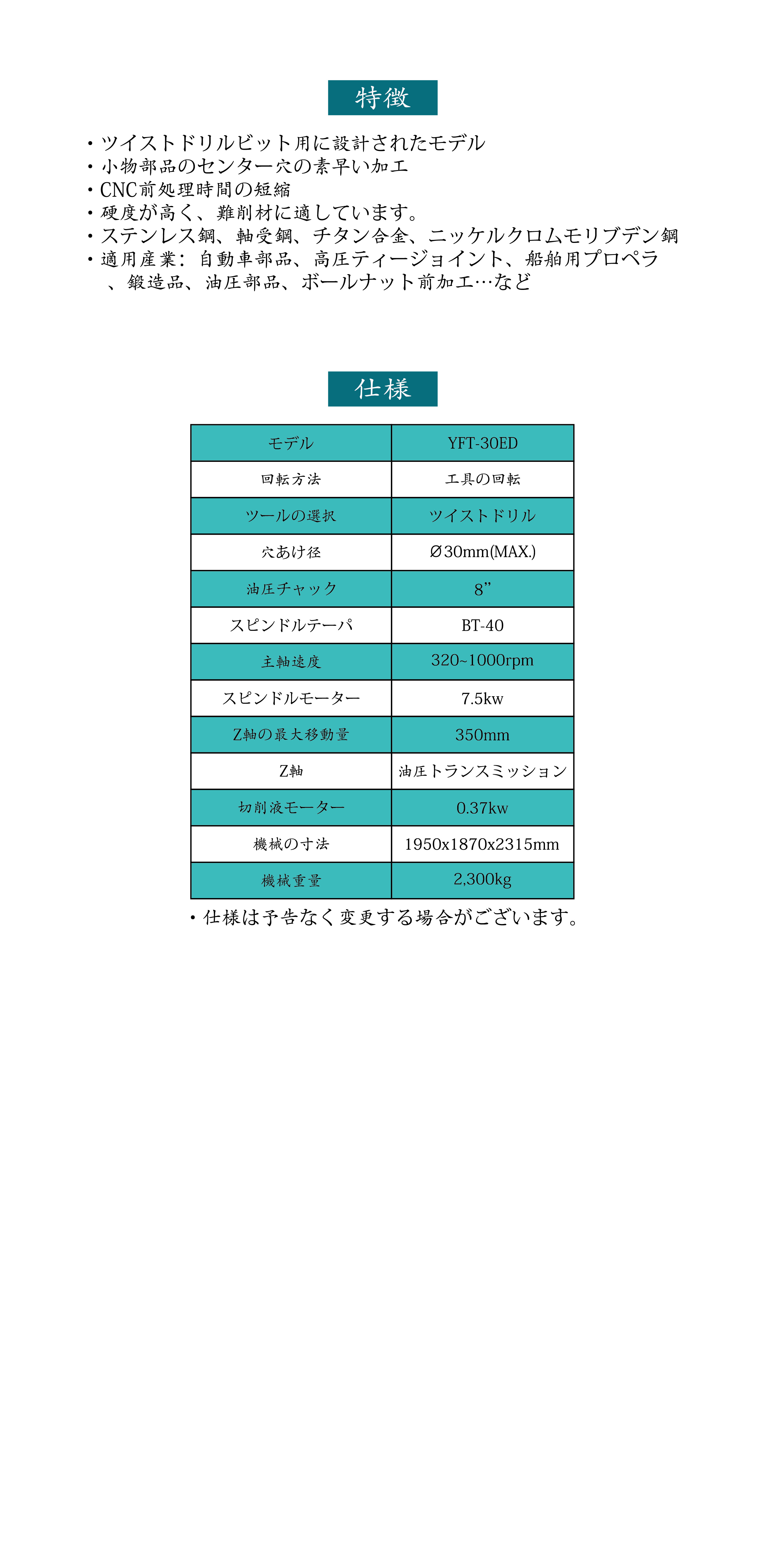 特徴

・ツイストドリルビット用に設計されたモデル
・小物部品のセンター穴の素早い加工
・CNC前処理時間の短縮
・硬度が高く、難削材に適しています。
・ステンレス鋼、軸受鋼、チタン合金、ニッケルクロムモリブデン鋼
・適用産業：自動車部品、高圧ティージョイント、船舶用プロペラ、鍛造品、油圧部品、ボールナット前加工…など

仕様

| モデル | YFT-30ED |
|---|---|
| 回転方法 | 工具の回転 |
| ツールの選択 | ツイストドリル |
| 穴あけ径 | Ø30mm(MAX.) |
| 油圧チャック | 8” |
| スピンドルテーパ | BT-40 |
| 主軸速度 | 320~1000rpm |
| スピンドルモーター | 7.5kw |
| Z軸の最大移動量 | 350mm |
| Z軸 | 油圧トランスミッション |
| 切削液モーター | 0.37kw |
| 機械の寸法 | 1950x1870x2315mm |
| 機械重量 | 2,300kg |

・仕様は予告なく変更する場合がございます。